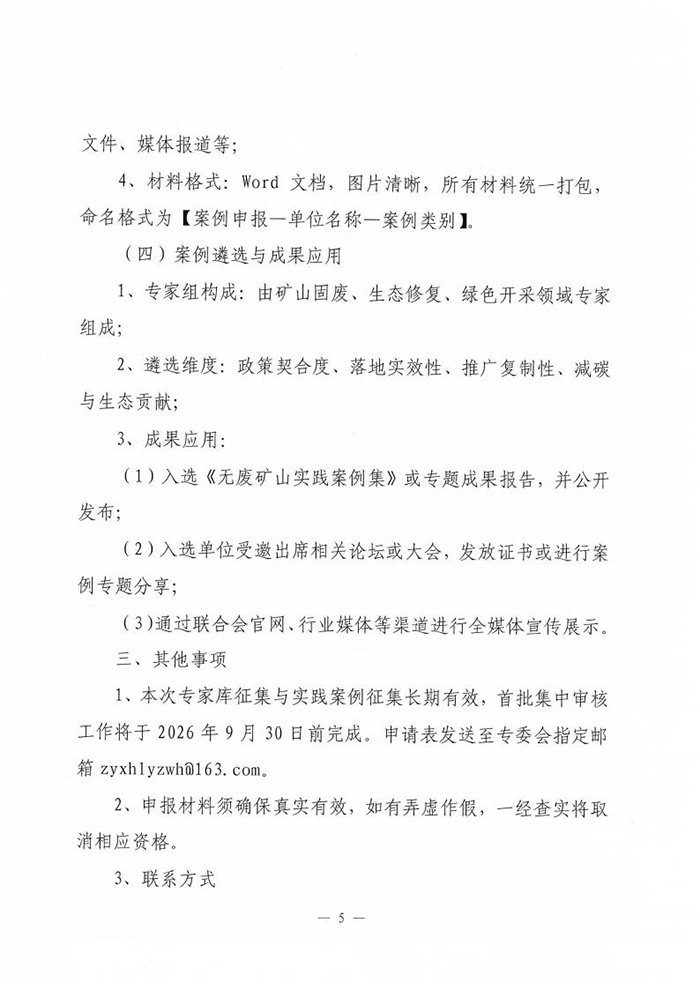 文件、媒体报道等；

4、材料格式：Word 文档，图片清晰，所有材料统一打包，命名格式为【案例申报—单位名称—案例类别】。

（四）案例遴选与成果应用

1、专家组构成：由矿山固废、生态修复、绿色开采领域专家组成；

2、遴选维度：政策契合度、落地实效性、推广复制性、减碳与生态贡献；

3、成果应用：

（1）入选《无废矿山实践案例集》或专题成果报告，并公开发布；

（2）入选单位受邀出席相关论坛或大会，发放证书或进行案例专题分享；

（3）通过联合会官网、行业媒体等渠道进行全媒体宣传展示。

三、其他事项

1、本次专家库征集与实践案例征集长期有效，首批集中审核工作将于 2026 年 9 月 30 日前完成。申请表发送至专委会指定邮箱 zyxhlyzwh@163.com。

2、申报材料须确保真实有效，如有弄虚作假，一经查实将取消相应资格。

3、联系方式

— 5 —